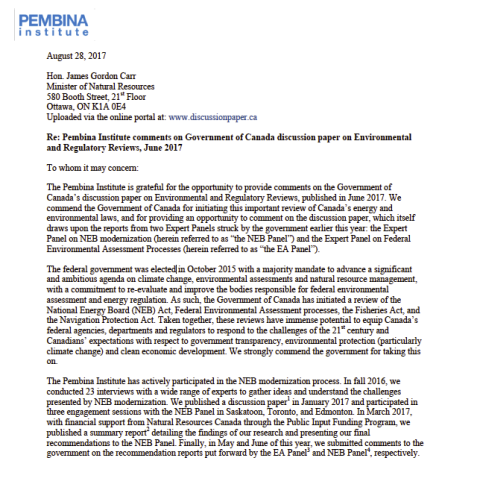 PEMBINA
institute

August 28, 2017

Hon. James Gordon Carr
Minister of Natural Resources
580 Booth Street, 21$^{st}$ Floor
Ottawa, ON K1A 0E4
Uploaded via the online portal at: www.discussionpaper.ca

Re: Pembina Institute comments on Government of Canada discussion paper on Environmental and Regulatory Reviews, June 2017

To whom it may concern:

The Pembina Institute is grateful for the opportunity to provide comments on the Government of Canada's discussion paper on Environmental and Regulatory Reviews, published in June 2017. We commend the Government of Canada for initiating this important review of Canada's energy and environmental laws, and for providing an opportunity to comment on the discussion paper, which itself draws upon the reports from two Expert Panels struck by the government earlier this year: the Expert Panel on NEB modernization (herein referred to as "the NEB Panel") and the Expert Panel on Federal Environmental Assessment Processes (herein referred to as "the EA Panel").

The federal government was elected in October 2015 with a majority mandate to advance a significant and ambitious agenda on climate change, environmental assessments and natural resource management, with a commitment to re-evaluate and improve the bodies responsible for federal environmental assessment and energy regulation. As such, the Government of Canada has initiated a review of the National Energy Board (NEB) Act, Federal Environmental Assessment processes, the Fisheries Act, and the Navigation Protection Act. Taken together, these reviews have immense potential to equip Canada's federal agencies, departments and regulators to respond to the challenges of the 21$^{st}$ century and Canadians' expectations with respect to government transparency, environmental protection (particularly climate change) and clean economic development. We strongly commend the government for taking this on.

The Pembina Institute has actively participated in the NEB modernization process. In fall 2016, we conducted 23 interviews with a wide range of experts to gather ideas and understand the challenges presented by NEB modernization. We published a discussion paper$^1$ in January 2017 and participated in three engagement sessions with the NEB Panel in Saskatoon, Toronto, and Edmonton. In March 2017, with financial support from Natural Resources Canada through the Public Input Funding Program, we published a summary report$^2$ detailing the findings of our research and presenting our final recommendations to the NEB Panel. Finally, in May and June of this year, we submitted comments to the government on the recommendation reports put forward by the EA Panel$^3$ and NEB Panel$^4$, respectively.